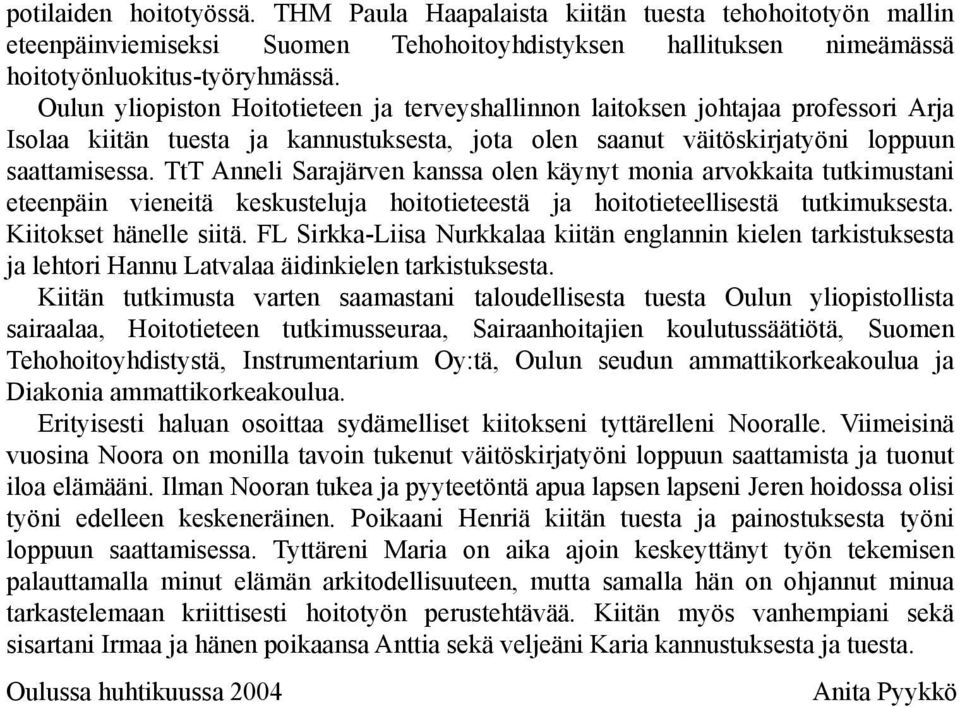 potilaiden hoitotyössä. THM Paula Haapalaista kiitän tuesta tehohoitotyön mallin eteenpäinviemiseksi Suomen Tehohoitoyhdistyksen hallituksen nimeämässä hoitotyönluokitus-työryhmässä.

Oulun yliopiston Hoitotieteen ja terveyshallinnon laitoksen johtajaa professori Arja Isolaa kiitän tuesta ja kannustuksesta, jota olen saanut väitöskirjatyöni loppuun saattamisessa. TtT Anneli Sarajärven kanssa olen käynyt monia arvokkaita tutkimustani eteenpäin vieneitä keskusteluja hoitotieteestä ja hoitotieteellisestä tutkimuksesta. Kiitokset hänelle siitä. FL Sirkka-Liisa Nurkkalaa kiitän englannin kielen tarkistuksesta ja lehtori Hannu Latvalaa äidinkielen tarkistuksesta.

Kiitän tutkimusta varten saamastani taloudellisesta tuesta Oulun yliopistollista sairaalaa, Hoitotieteen tutkimusseuraa, Sairaanhoitajien koulutussäätiötä, Suomen Tehohoitoyhdistystä, Instrumentarium Oy:tä, Oulun seudun ammattikorkeakoulua ja Diakonia ammattikorkeakoulua.

Erityisesti haluan osoittaa sydämelliset kiitokseni tyttärelleni Nooralle. Viimeisinä vuosina Noora on monilla tavoin tukenut väitöskirjatyöni loppuun saattamista ja tuonut iloa elämääni. Ilman Nooran tukea ja pyyteetöntä apua lapsen lapseni Jeren hoidossa olisi työni edelleen keskeneräinen. Poikaani Henriä kiitän tuesta ja painostuksesta työni loppuun saattamisessa. Tyttäreni Maria on aika ajoin keskeyttänyt työn tekemisen palauttamalla minut elämän arkitodellisuuteen, mutta samalla hän on ohjannut minua tarkastelemaan kriittisesti hoitotyön perustehtävää. Kiitän myös vanhempiani sekä sisartani Irmaa ja hänen poikaansa Anttia sekä veljeäni Karia kannustuksesta ja tuesta.

Oulussa huhtikuussa 2004 Anita Pyykkö